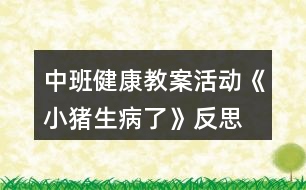 中班健康教案活动《小猪生病了》反思